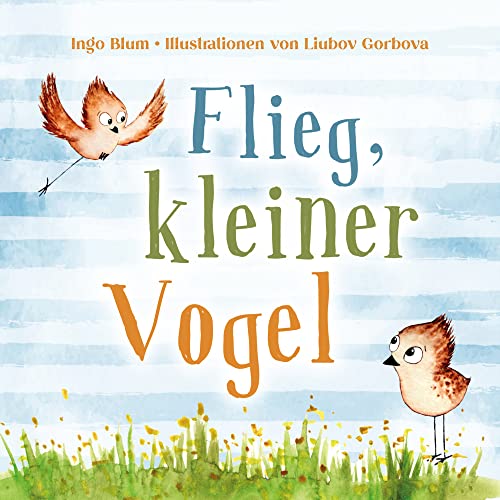 Ingo Blum • Illustrationen von Liubov Gorbova

Flieg, kleiner Vogel